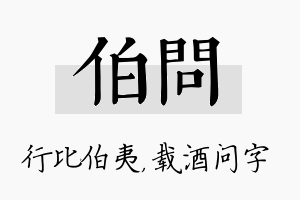 伯問

行比伯夷，载酒问字